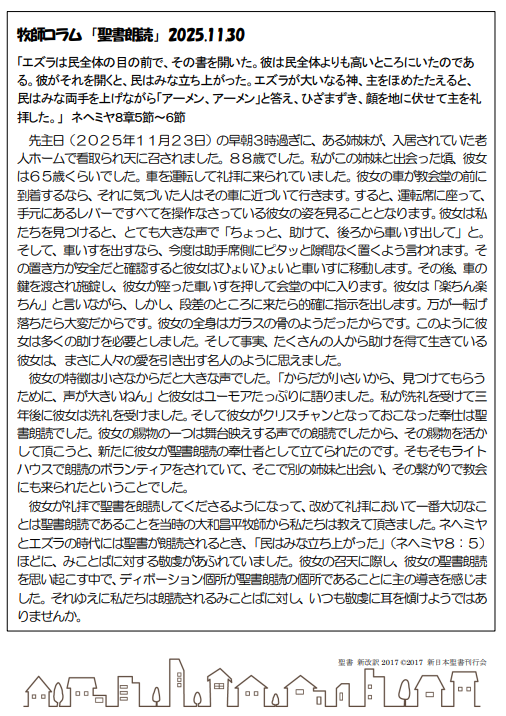 牧師コラム「聖書朗読」2025.11.30

「エズラは民全体の目の前で、その書を開いた。彼は民全体よりも高いところにいたのである。彼がそれを開くと、民はみな立ち上がった。エズラが大いなる神、主をほめたたえると、民はみな両手を上げながら「アーメン、アーメン」と答え、ひざまずき、顔を地に伏せて主を礼拝した。」 ネヘミヤ8章5節～6節

先主日（２０２５年１１月２３日）の早朝３時過ぎに、ある姉妹が、入居されていた老人ホームで看取られ天に召されました。８８歳でした。私がこの姉妹と出会った頃、彼女は６５歳くらいでした。車を運転して礼拝に来られていました。彼女の車が教会堂の前に到着するなら、それに気づいた人はその車に近づいて行きます。すると、運転席に座って、手元にあるレバーですべてを操作なさっている彼女の姿を見ることとなります。彼女は私たちを見つけると、とても大きな声で「ちょっと、助けて、後ろから車いす出して」と。そして、車いすを出すなら、今度は助手席側にピタッと隙間なく置くよう言われます。その置き方が安全だと確認すると彼女はひょいひょいと車いすに移動します。その後、車の鍵を渡され施錠し、彼女が座った車いすを押して会堂の中に入ります。彼女は「楽ちん楽ちん」と言いながら、しかし、段差のところに来たら的確に指示を出します。万が一転げ落ちたら大変だからです。彼女の全身はガラスの骨のようだったからです。このように彼女は多くの助けを必要としました。そして事実、たくさんの人から助けを得て生きている彼女は、まさに人々の愛を引き出す名人のように思えました。

彼女の特徴は小さなからだと大きな声でした。「からだが小さいから、見つけてもらうために、声が大きいねん」と彼女はユーモアたっぷりに語りました。私が洗礼を受けて三年後に彼女は洗礼を受けました。そして彼女がクリスチャンとなっておこなった奉仕は聖書朗読でした。彼女の賜物の一つは舞台映えする声での朗読でしたから、その賜物を活かして頂こうと、新たに彼女が聖書朗読の奉仕者として立てられたのです。そもそもライトハウスで朗読のボランティアをされていて、そこで別の姉妹と出会い、その繋がりで教会にも来られたということでした。

彼女が礼拝で聖書を朗読してくださるようになって、改めて礼拝において一番大切なことは聖書朗読であることを当時の大和昌平牧師から私たちは教えて頂きました。ネヘミヤとエズラの時代には聖書が朗読されるとき、「民はみな立ち上がった」（ネヘミヤ８：５）ほどに、みことばに対する敬虔があふれていました。彼女の召天に際し、彼女の聖書朗読を思い起こす中で、ディボーション個所が聖書朗読の個所であることに主の導きを感じました。それゆえに私たちは朗読されるみことばに対し、いつも敬虔に耳を傾けようではありませんか。

聖書 新改訳 2017 ©2017 新日本聖書刊行会